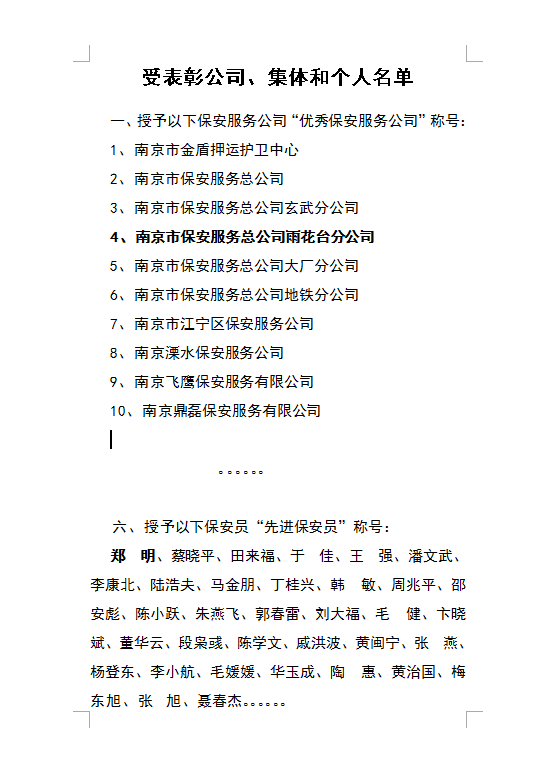 受表彰公司、集体和个人名单

一、授予以下保安服务公司“优秀保安服务公司”称号：

1、南京市金盾押运护卫中心

2、南京市保安服务总公司

3、南京市保安服务总公司玄武分公司

4、南京市保安服务总公司雨花台分公司

5、南京市保安服务总公司大厂分公司

6、南京市保安服务总公司地铁分公司

7、南京市江宁区保安服务公司

8、南京溧水保安服务公司

9、南京飞鹰保安服务有限公司

10、南京鼎磊保安服务有限公司

。。。。。。

六、授予以下保安员“先进保安员”称号：

郑　明、蔡晓平、田来福、于　佳、王　强、潘文武、李康北、陆浩夫、马金朋、丁桂兴、韩　敏、周兆平、邵安彪、陈小跃、朱燕飞、郭春雷、刘大福、毛　健、卞晓斌、董华云、段枭彧、陈学文、戚洪波、黄闽宁、张　燕、杨登东、李小航、毛媛媛、华玉成、陶　惠、黄治国、梅东旭、张　旭、聂春杰。。。。。。